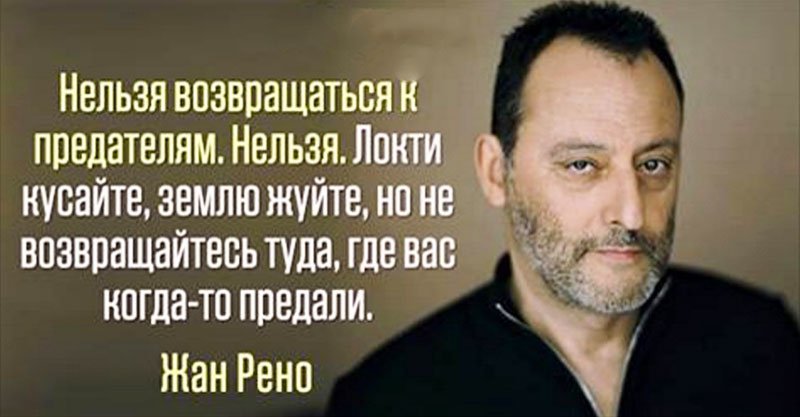 Нельзя возвращаться к предателям. Нельзя. Локти кусайте, землю жуйте, но не возвращайтесь туда, где вас когда-то предали.

Жан Рено